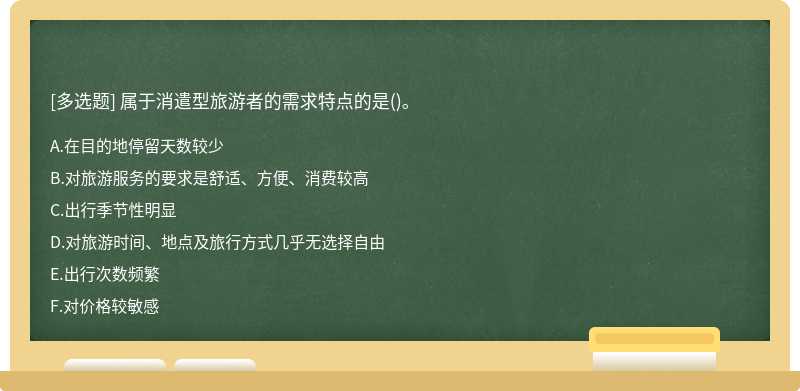 [多选题] 属于消遣型旅游者的需求特点的是()。

A.在目的地停留天数较少

B.对旅游服务的要求是舒适、方便、消费较高

C.出行季节性明显

D.对旅游时间、地点及旅行方式几乎无选择自由

E.出行次数频繁

F.对价格较敏感